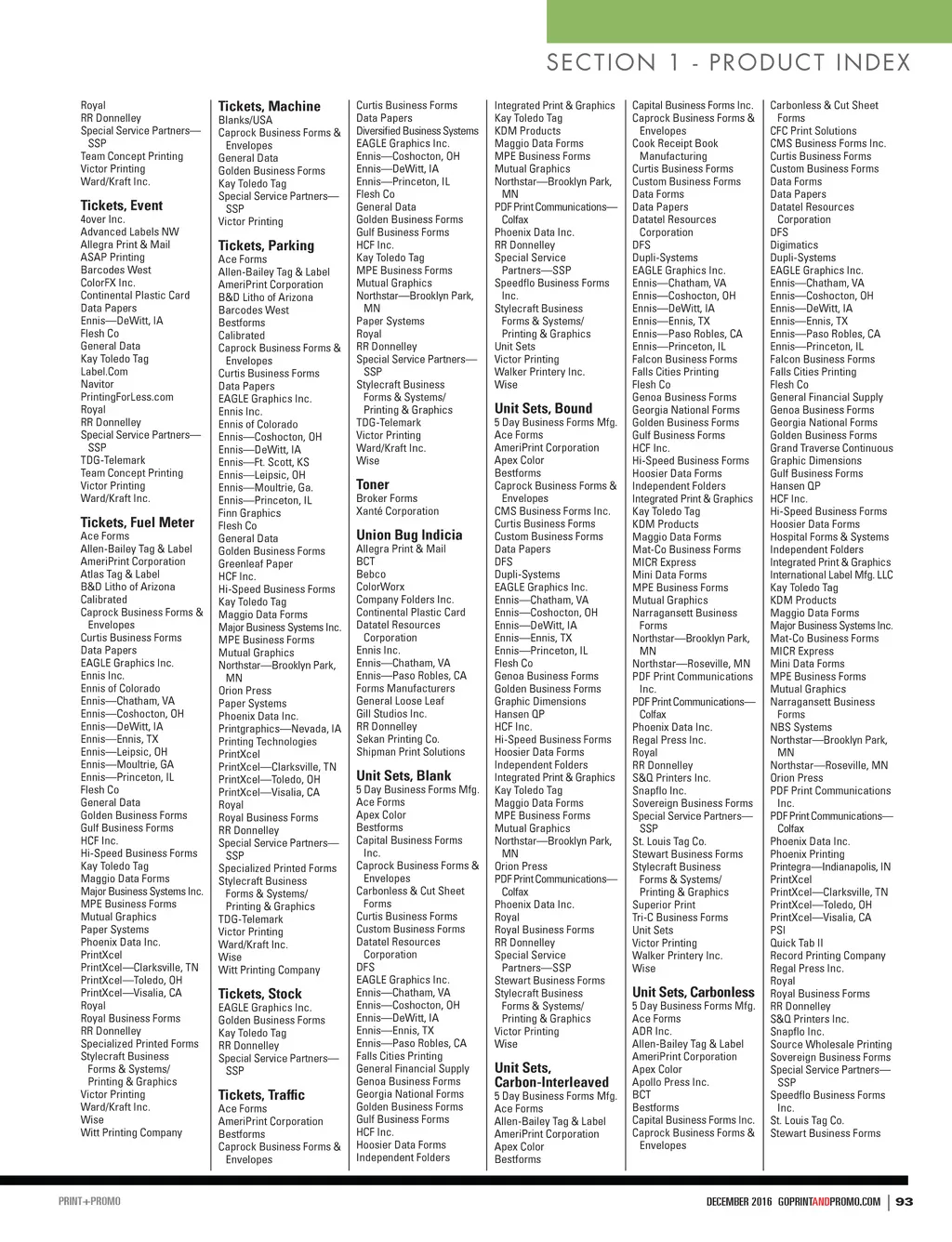 SECTION 1 - PRODUCT INDEX

Royal
RR Donnelley
Special Service Partners—SSP
Team Concept Printing
Victor Printing
Ward/Kraft Inc.

Tickets, Event
4over Inc.
Advanced Labels NW
Allegra Print & Mail
ASAP Printing
Barcodes West
ColorFX Inc.
Continental Plastic Card
Data Papers
Ennis—DeWitt, IA
Flesh Co
General Data
Kay Toledo Tag
Label.Com
Navitor
PrintingForLess.com
Royal
RR Donnelley
Special Service Partners—SSP
TDG-Telemark
Team Concept Printing
Victor Printing
Ward/Kraft Inc.

Tickets, Fuel Meter
Ace Forms
Allen-Bailey Tag & Label
AmeriPrint Corporation
Atlas Tag & Label
B&D Litho of Arizona
Calibrated
Caprock Business Forms & Envelopes
Curtis Business Forms
Data Papers
EAGLE Graphics Inc.
Ennis Inc.
Ennis of Colorado
Ennis—Chatham, VA
Ennis—Coshocton, OH
Ennis—DeWitt, IA
Ennis—Ennis, TX
Ennis—Leipsic, OH
Ennis—Moultrie, GA
Ennis—Princeton, IL
Flesh Co
General Data
Golden Business Forms
Gulf Business Forms
HCF Inc.
Hi-Speed Business Forms
Kay Toledo Tag
Maggio Data Forms
Major Business Systems Inc.
MPE Business Forms
Mutual Graphics
Paper Systems
Phoenix Data Inc.
PrintXcel
PrintXcel—Clarksville, TN
PrintXcel—Toledo, OH
PrintXcel—Visalia, CA
Royal
Royal Business Forms
RR Donnelley
Specialized Printed Forms
Stylecraft Business Forms & Systems/ Printing & Graphics
Victor Printing
Ward/Kraft Inc.
Wise
Witt Printing Company

Tickets, Machine
Blanks/USA
Caprock Business Forms & Envelopes
General Data
Golden Business Forms
Kay Toledo Tag
Special Service Partners—SSP
Victor Printing

Tickets, Parking
Ace Forms
Allen-Bailey Tag & Label
AmeriPrint Corporation
B&D Litho of Arizona
Barcodes West
Bestforms
Calibrated
Caprock Business Forms & Envelopes
Curtis Business Forms
Data Papers
EAGLE Graphics Inc.
Ennis Inc.
Ennis of Colorado
Ennis—Coshocton, OH
Ennis—DeWitt, IA
Ennis—Ft. Scott, KS
Ennis—Leipsic, OH
Ennis—Moultrie, Ga.
Ennis—Princeton, IL
Finn Graphics
Flesh Co
General Data
Golden Business Forms
Greenleaf Paper
HCF Inc.
Hi-Speed Business Forms
Kay Toledo Tag
Maggio Data Forms
Major Business Systems Inc.
MPE Business Forms
Mutual Graphics
Northstar—Brooklyn Park, MN
Orion Press
Paper Systems
Phoenix Data Inc.
Printgraphics—Nevada, IA
Printing Technologies
PrintXcel
PrintXcel—Clarksville, TN
PrintXcel—Toledo, OH
PrintXcel—Visalia, CA
Royal
Royal Business Forms
RR Donnelley
Special Service Partners—SSP
Specialized Printed Forms
Stylecraft Business Forms & Systems/ Printing & Graphics
TDG-Telemark
Victor Printing
Ward/Kraft Inc.
Wise
Witt Printing Company

Tickets, Stock
EAGLE Graphics Inc.
Golden Business Forms
Kay Toledo Tag
RR Donnelley
Special Service Partners—SSP

Tickets, Traffic
Ace Forms
AmeriPrint Corporation
Bestforms
Caprock Business Forms & Envelopes

Curtis Business Forms
Data Papers
Diversified Business Systems
EAGLE Graphics Inc.
Ennis—Coshocton, OH
Ennis—DeWitt, IA
Ennis—Princeton, IL
Flesh Co
General Data
Golden Business Forms
Gulf Business Forms
HCF Inc.
Kay Toledo Tag
MPE Business Forms
Mutual Graphics
Northstar—Brooklyn Park, MN
Paper Systems
Royal
RR Donnelley
Special Service Partners—SSP
Stylecraft Business Forms & Systems/ Printing & Graphics
TDG-Telemark
Victor Printing
Ward/Kraft Inc.
Wise

Toner
Broker Forms
Xanté Corporation

Union Bug Indicia
Allegra Print & Mail
BCT
Bebco
ColorWorx
Company Folders Inc.
Continental Plastic Card
Datatel Resources Corporation
Ennis Inc.
Ennis—Chatham, VA
Ennis—Paso Robles, CA
Forms Manufacturers
General Loose Leaf
Gill Studios Inc.
RR Donnelley
Sekan Printing Co.
Shipman Print Solutions

Unit Sets, Blank
5 Day Business Forms Mfg.
Ace Forms
Apex Color
Bestforms
Capital Business Forms Inc.
Caprock Business Forms & Envelopes
Carbonless & Cut Sheet Forms
Curtis Business Forms
Custom Business Forms
Datatel Resources Corporation
DFS
EAGLE Graphics Inc.
Ennis—Chatham, VA
Ennis—Coshocton, OH
Ennis—DeWitt, IA
Ennis—Ennis, TX
Ennis—Paso Robles, CA
Falls Cities Printing
General Financial Supply
Genoa Business Forms
Georgia National Forms
Golden Business Forms
Gulf Business Forms
HCF Inc.
Hoosier Data Forms
Independent Folders

Integrated Print & Graphics
Kay Toledo Tag
KDM Products
Maggio Data Forms
MPE Business Forms
Mutual Graphics
Northstar—Brooklyn Park, MN
PDF Print Communications—Colfax
Phoenix Data Inc.
RR Donnelley
Special Service Partners—SSP
Speedflo Business Forms Inc.
Stylecraft Business Forms & Systems/ Printing & Graphics
Unit Sets
Victor Printing
Walker Printery Inc.
Wise

Unit Sets, Bound
5 Day Business Forms Mfg.
Ace Forms
AmeriPrint Corporation
Apex Color
Bestforms
Caprock Business Forms & Envelopes
CMS Business Forms Inc.
Curtis Business Forms
Custom Business Forms
Data Papers
DFS
Dupli-Systems
EAGLE Graphics Inc.
Ennis—Chatham, VA
Ennis—Coshocton, OH
Ennis—DeWitt, IA
Ennis—Ennis, TX
Ennis—Princeton, IL
Flesh Co
Genoa Business Forms
Golden Business Forms
Graphic Dimensions
Hansen QP
HCF Inc.
Hi-Speed Business Forms
Hoosier Data Forms
Independent Folders
Integrated Print & Graphics
Kay Toledo Tag
Maggio Data Forms
MPE Business Forms
Mutual Graphics
Northstar—Brooklyn Park, MN
Orion Press
PDF Print Communications—Colfax
Phoenix Data Inc.
Royal
Royal Business Forms
RR Donnelley
Special Service Partners—SSP
Stewart Business Forms
Stylecraft Business Forms & Systems/ Printing & Graphics
Victor Printing
Wise

Unit Sets, Carbon-Interleaved
5 Day Business Forms Mfg.
Ace Forms
Allen-Bailey Tag & Label
AmeriPrint Corporation
Apex Color
Bestforms

Capital Business Forms Inc.
Caprock Business Forms & Envelopes
Cook Receipt Book Manufacturing
Curtis Business Forms
Custom Business Forms
Data Forms
Data Papers
Datatel Resources Corporation
DFS
Dupli-Systems
EAGLE Graphics Inc.
Ennis—Chatham, VA
Ennis—Coshocton, OH
Ennis—DeWitt, IA
Ennis—Ennis, TX
Ennis—Paso Robles, CA
Ennis—Princeton, IL
Falcon Business Forms
Falls Cities Printing
Flesh Co
Genoa Business Forms
Georgia National Forms
Golden Business Forms
Gulf Business Forms
HCF Inc.
Hi-Speed Business Forms
Hoosier Data Forms
Independent Folders
Integrated Print & Graphics
Kay Toledo Tag
KDM Products
Maggio Data Forms
Mat-Co Business Forms
MICR Express
Mini Data Forms
MPE Business Forms
Mutual Graphics
Narragansett Business Forms
Northstar—Brooklyn Park, MN
Northstar—Roseville, MN
PDF Print Communications Inc.
PDF Print Communications—Colfax
Phoenix Data Inc.
Regal Press Inc.
Royal
RR Donnelley
S&Q Printers Inc.
Snapflo Inc.
Sovereign Business Forms
Special Service Partners—SSP
St. Louis Tag Co.
Stewart Business Forms
Stylecraft Business Forms & Systems/ Printing & Graphics
Superior Print
Tri-C Business Forms
Unit Sets
Victor Printing
Walker Printery Inc.
Wise

Unit Sets, Carbonless
5 Day Business Forms Mfg.
Ace Forms
ADR Inc.
Allen-Bailey Tag & Label
AmeriPrint Corporation
Apex Color
Apollo Press Inc.
BCT
Bestforms
Capital Business Forms Inc.
Caprock Business Forms & Envelopes

Carbonless & Cut Sheet Forms
CFC Print Solutions
CMS Business Forms Inc.
Curtis Business Forms
Custom Business Forms
Data Forms
Data Papers
Datatel Resources Corporation
DFS
Digimatics
Dupli-Systems
EAGLE Graphics Inc.
Ennis—Chatham, VA
Ennis—Coshocton, OH
Ennis—DeWitt, IA
Ennis—Ennis, TX
Ennis—Paso Robles, CA
Ennis—Princeton, IL
Falcon Business Forms
Falls Cities Printing
Flesh Co
General Financial Supply
Genoa Business Forms
Georgia National Forms
Golden Business Forms
Grand Traverse Continuous
Graphic Dimensions
Gulf Business Forms
Hansen QP
HCF Inc.
Hi-Speed Business Forms
Hoosier Data Forms
Hospital Forms & Systems
Independent Folders
Integrated Print & Graphics
International Label Mfg. LLC
Kay Toledo Tag
KDM Products
Maggio Data Forms
Major Business Systems Inc.
Mat-Co Business Forms
MICR Express
Mini Data Forms
MPE Business Forms
Mutual Graphics
Narragansett Business Forms
NBS Systems
Northstar—Brooklyn Park, MN
Northstar—Roseville, MN
Orion Press
PDF Print Communications Inc.
PDF Print Communications—Colfax
Phoenix Data Inc.
Phoenix Printing
Printegra—Indianapolis, IN
PrintXcel
PrintXcel—Clarksville, TN
PrintXcel—Toledo, OH
PrintXcel—Visalia, CA
PSI
Quick Tab II
Record Printing Company
Regal Press Inc.
Royal
Royal Business Forms
RR Donnelley
S&Q Printers Inc.
Snapflo Inc.
Source Wholesale Printing
Sovereign Business Forms
Special Service Partners—SSP
Speedflo Business Forms Inc.
St. Louis Tag Co.
Stewart Business Forms

PRINT+PROMO
DECEMBER 2016 GOPRINTANDPROMO.COM | 93